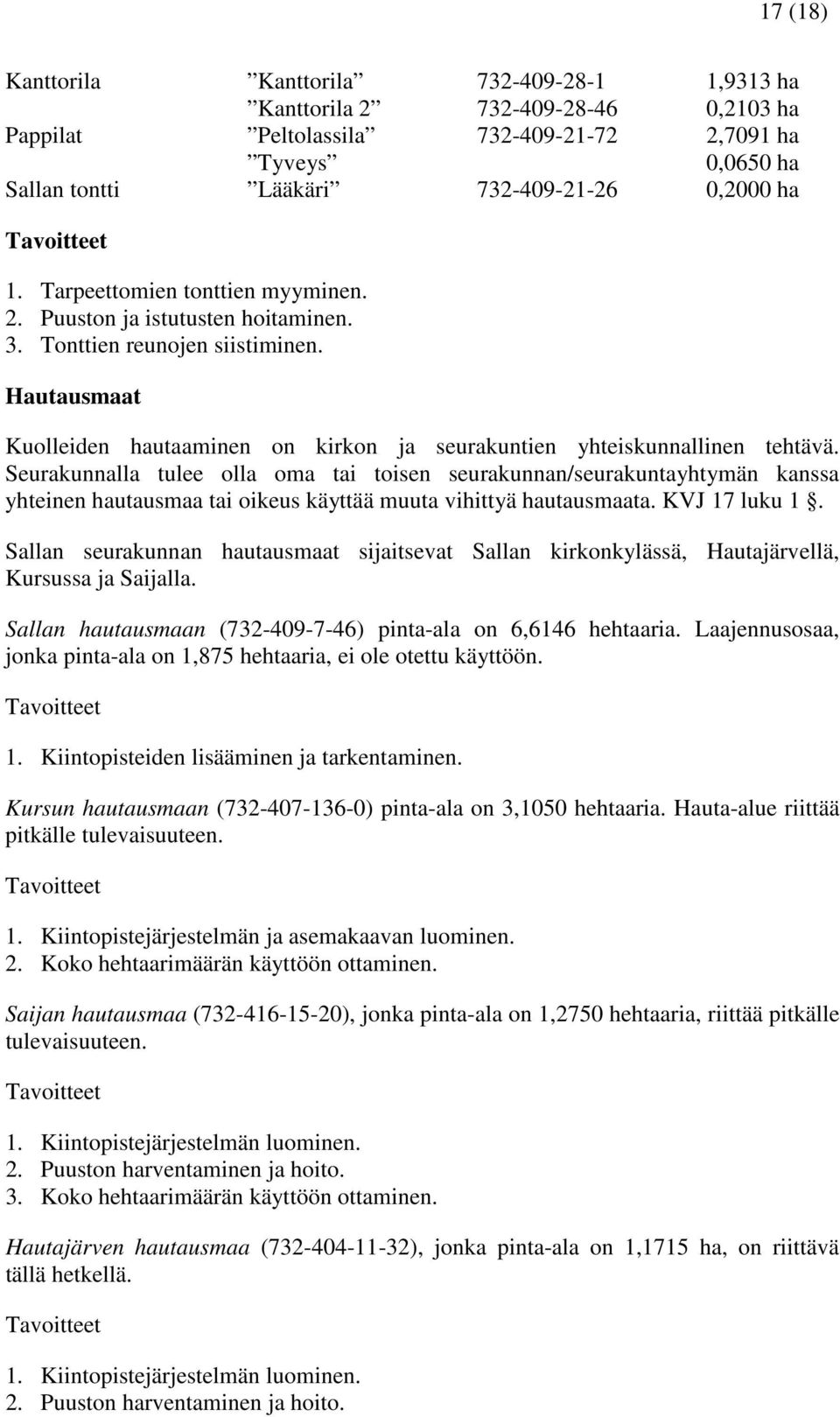 17 (18)

| | | | |
|---|---|---|---|
| Kanttorila | ”Kanttorila” | 732-409-28-1 | 1,9313 ha |
| | ”Kanttorila 2” | 732-409-28-46 | 0,2103 ha |
| Pappilat | ”Peltolassila” | 732-409-21-72 | 2,7091 ha |
| | ”Tyveys” | | 0,0650 ha |
| Sallan tontti | ”Lääkäri” | 732-409-21-26 | 0,2000 ha |

Tavoitteet

1. Tarpeettomien tonttien myyminen.
2. Puuston ja istutusten hoitaminen.
3. Tonttien reunojen siistiminen.

Hautausmaat

Kuolleiden hautaaminen on kirkon ja seurakuntien yhteiskunnallinen tehtävä. Seurakunnalla tulee olla oma tai toisen seurakunnan/seurakuntayhtymän kanssa yhteinen hautausmaa tai oikeus käyttää muuta vihittyä hautausmaata. KVJ 17 luku 1 §.

Sallan seurakunnan hautausmaat sijaitsevat Sallan kirkonkylässä, Hautajärvellä, Kursussa ja Saijalla.

Sallan hautausmaan (732-409-7-46) pinta-ala on 6,6146 hehtaaria. Laajennusosaa, jonka pinta-ala on 1,875 hehtaaria, ei ole otettu käyttöön.

Tavoitteet

1. Kiintopisteiden lisääminen ja tarkentaminen.

Kursun hautausmaan (732-407-136-0) pinta-ala on 3,1050 hehtaaria. Hauta-alue riittää pitkälle tulevaisuuteen.

Tavoitteet

1. Kiintopistejärjestelmän ja asemakaavan luominen.
2. Koko hehtaarimäärän käyttöön ottaminen.

Saijan hautausmaa (732-416-15-20), jonka pinta-ala on 1,2750 hehtaaria, riittää pitkälle tulevaisuuteen.

Tavoitteet

1. Kiintopistejärjestelmän luominen.
2. Puuston harventaminen ja hoito.
3. Koko hehtaarimäärän käyttöön ottaminen.

Hautajärven hautausmaa (732-404-11-32), jonka pinta-ala on 1,1715 ha, on riittävä tällä hetkellä.

Tavoitteet

1. Kiintopistejärjestelmän luominen.
2. Puuston harventaminen ja hoito.